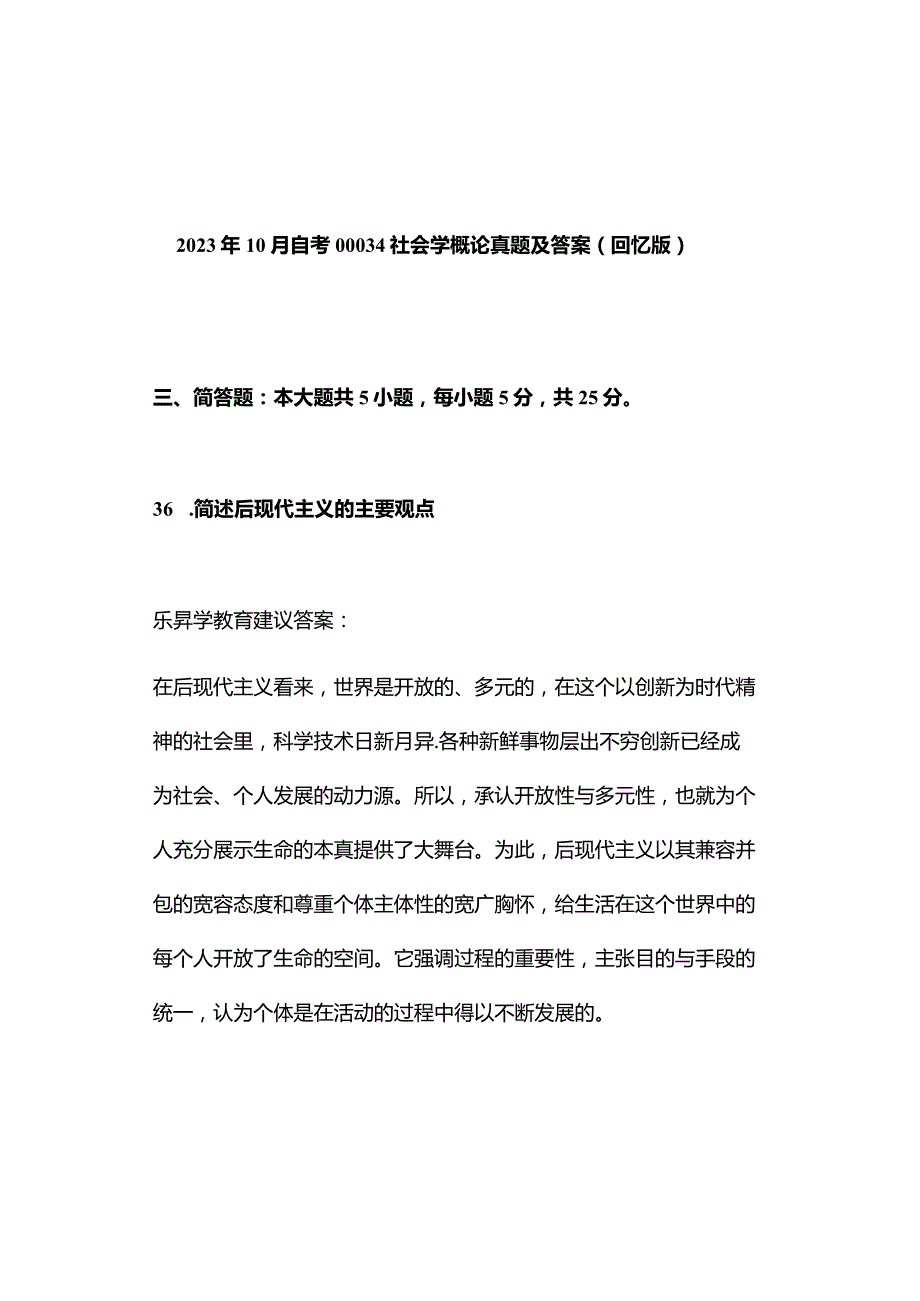 2023年10月自考00034社会学概论真题及答案（回忆版）

三、简答题：本大题共5小题，每小题5分，共25分。

36 .简述后现代主义的主要观点

乐昇学教育建议答案：

在后现代主义看来，世界是开放的、多元的，在这个以创新为时代精神的社会里，科学技术日新月异.各种新鲜事物层出不穷创新已经成为社会、个人发展的动力源。所以，承认开放性与多元性，也就为个人充分展示生命的本真提供了大舞台。为此，后现代主义以其兼容并包的宽容态度和尊重个体主体性的宽广胸怀，给生活在这个世界中的每个人开放了生命的空间。它强调过程的重要性，主张目的与手段的统一，认为个体是在活动的过程中得以不断发展的。